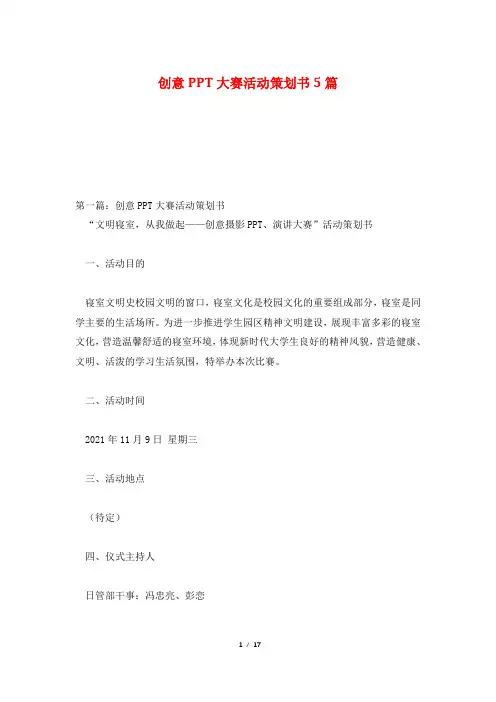 创意PPT大赛活动策划书5篇

第一篇：创意PPT大赛活动策划书
“文明寝室，从我做起——创意摄影PPT、演讲大赛”活动策划书

一、活动目的

寝室文明史校园文明的窗口，寝室文化是校园文化的重要组成部分，寝室是同学主要的生活场所。为进一步推进学生园区精神文明建设，展现丰富多彩的寝室文化，营造温馨舒适的寝室环境，体现新时代大学生良好的精神风貌，营造健康、文明、活泼的学习生活氛围，特举办本次比赛。

二、活动时间

2021年11月9日 星期三

三、活动地点

（待定）

四、仪式主持人

日管部干事：冯忠亮、彭恋

1 / 17